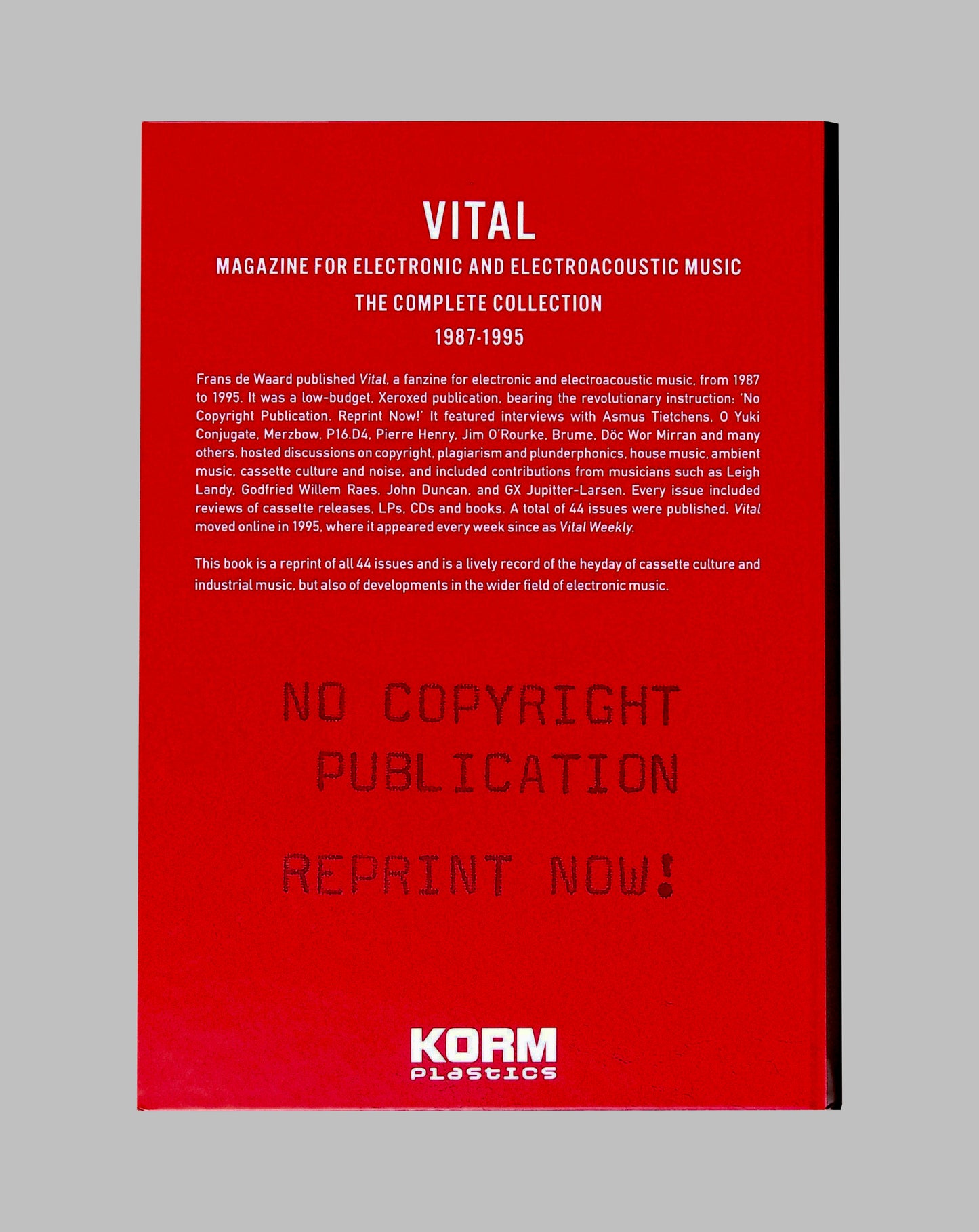 VITAL

MAGAZINE FOR ELECTRONIC AND ELECTROACOUSTIC MUSIC

THE COMPLETE COLLECTION

1987-1995

Frans de Waard published Vital, a fanzine for electronic and electroacoustic music, from 1987 to 1995. It was a low-budget, Xeroxed publication, bearing the revolutionary instruction: 'No Copyright Publication. Reprint Now!' It featured interviews with Asmus Tietchens, O Yuki Conjugate, Merzbow, P16.D4, Pierre Henry, Jim O'Rourke, Brume, Döc Wor Mirran and many others, hosted discussions on copyright, plagiarism and plunderphonics, house music, ambient music, cassette culture and noise, and included contributions from musicians such as Leigh Landy, Godfried Willem Raes, John Duncan, and GX Jupitter-Larsen. Every issue included reviews of cassette releases, LPs, CDs and books. A total of 44 issues were published. Vital moved online in 1995, where it appeared every week since as Vital Weekly.

This book is a reprint of all 44 issues and is a lively record of the heyday of cassette culture and industrial music, but also of developments in the wider field of electronic music.

NO COPYRIGHT
PUBLICATION

REPRINT NOW!

KORM
plastics